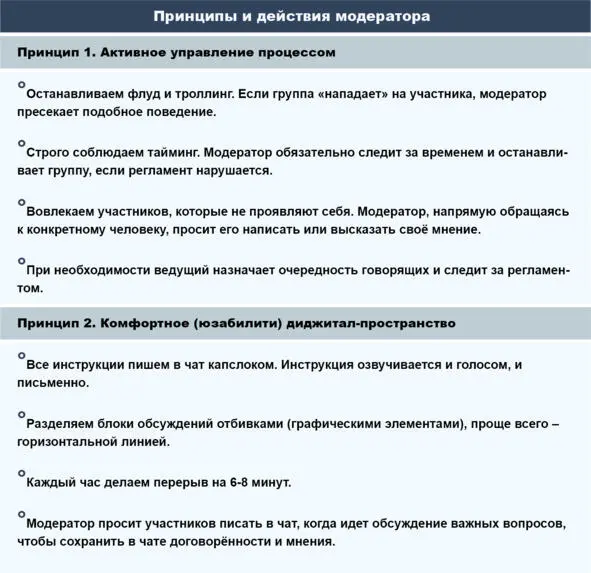 Принципы и действия модератора

Принцип 1. Активное управление процессом

Останавливаем флуд и троллинг. Если группа «нападает» на участника, модератор пресекает подобное поведение.

Строго соблюдаем тайминг. Модератор обязательно следит за временем и останавливает группу, если регламент нарушается.

Вовлекаем участников, которые не проявляют себя. Модератор, напрямую обращаясь к конкретному человеку, просит его написать или высказать своё мнение.

При необходимости ведущий назначает очередность говорящих и следит за регламентом.

Принцип 2. Комфортное (юзабилити) диджитал-пространство

Все инструкции пишем в чат капслоком. Инструкция озвучивается и голосом, и письменно.

Разделяем блоки обсуждений отбивками (графическими элементами), проще всего – горизонтальной линией.

Каждый час делаем перерыв на 6-8 минут.

Модератор просит участников писать в чат, когда идет обсуждение важных вопросов, чтобы сохранить в чате договорённости и мнения.